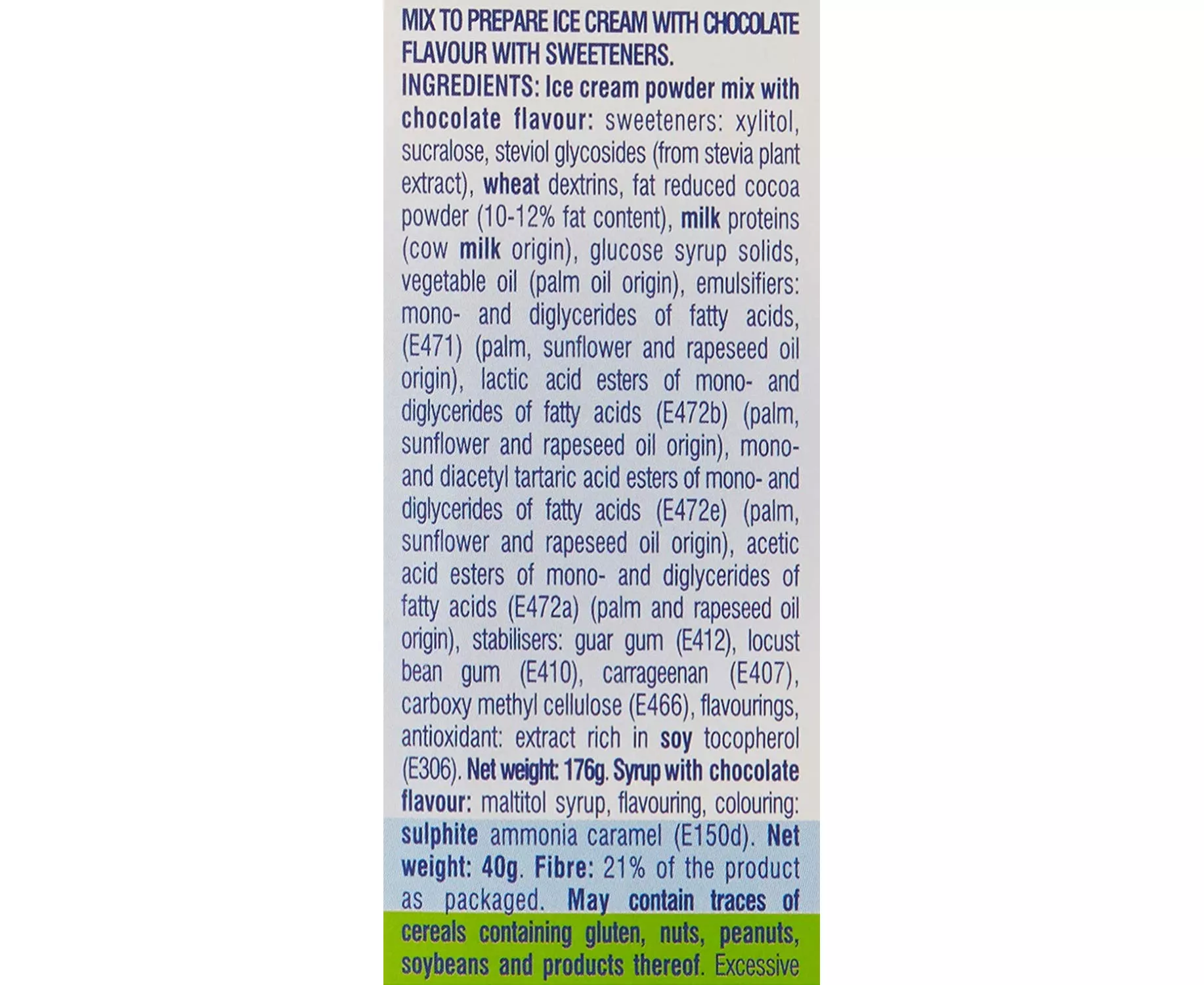 MIX TO PREPARE ICE CREAM WITH CHOCOLATE FLAVOUR WITH SWEETENERS.

INGREDIENTS: Ice cream powder mix with chocolate flavour: sweeteners: xylitol, sucralose, steviol glycosides (from stevia plant extract), wheat dextrins, fat reduced cocoa powder (10-12% fat content), milk proteins (cow milk origin), glucose syrup solids, vegetable oil (palm oil origin), emulsifiers: mono- and diglycerides of fatty acids, (E471) (palm, sunflower and rapeseed oil origin), lactic acid esters of mono- and diglycerides of fatty acids (E472b) (palm, sunflower and rapeseed oil origin), mono- and diacetyl tartaric acid esters of mono- and diglycerides of fatty acids (E472e) (palm, sunflower and rapeseed oil origin), acetic acid esters of mono- and diglycerides of fatty acids (E472a) (palm and rapeseed oil origin), stabilisers: guar gum (E412), locust bean gum (E410), carrageenan (E407), carboxy methyl cellulose (E466), flavourings, antioxidant: extract rich in soy tocopherol (E306). Net weight: 176g. Syrup with chocolate flavour: maltitol syrup, flavouring, colouring: sulphite ammonia caramel (E150d). Net weight: 40g. Fibre: 21% of the product as packaged. May contain traces of cereals containing gluten, nuts, peanuts, soybeans and products thereof. Excessive